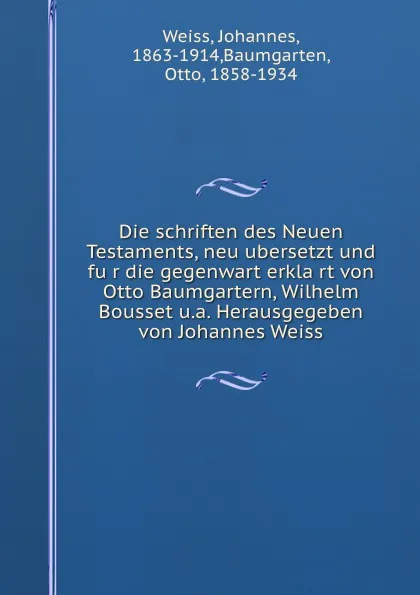 Weiss, Johannes, 1863-1914,Baumgarten, Otto, 1858-1934

Die schriften des Neuen Testaments, neu ubersetzt und fu r die gegenwart erkla rt von Otto Baumgartern, Wilhelm Bousset u.a. Herausgegeben von Johannes Weiss